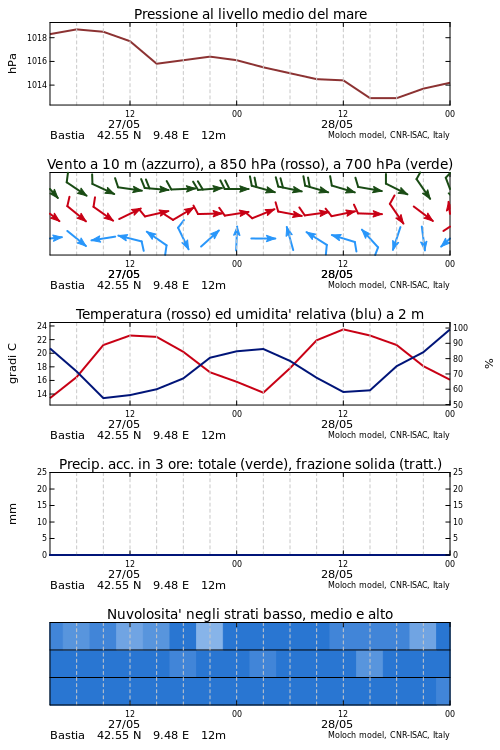 Pressione al livello medio del mare

hPa
1018
1016
1014
12
00
12
00
27/05
28/05
Bastia 42.55 N 9.48 E 12m
Moloch model, CNR-ISAC, Italy

Vento a 10 m (azzurro), a 850 hPa (rosso), a 700 hPa (verde)

12
00
12
00
27/05
28/05
Bastia 42.55 N 9.48 E 12m
Moloch model, CNR-ISAC, Italy

Temperatura (rosso) ed umidita' relativa (blu) a 2 m

gradi C
24
22
20
18
16
14
%
100
90
80
70
60
50
12
00
12
00
27/05
28/05
Bastia 42.55 N 9.48 E 12m
Moloch model, CNR-ISAC, Italy

Precip. acc. in 3 ore: totale (verde), frazione solida (tratt.)

mm
25
20
15
10
5
0
25
20
15
10
5
0
12
00
12
00
27/05
28/05
Bastia 42.55 N 9.48 E 12m
Moloch model, CNR-ISAC, Italy

Nuvolosita' negli strati basso, medio e alto

12
00
12
00
27/05
28/05
Bastia 42.55 N 9.48 E 12m
Moloch model, CNR-ISAC, Italy